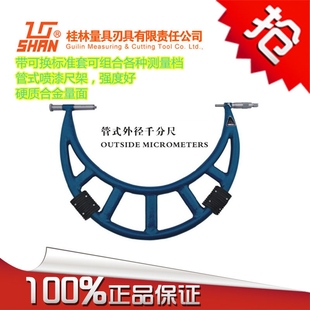 SHAN®
桂林量具刃具有限责任公司
Guilin Measuring & Cutting Tool Co. Ltd.,

抢

带可换标准套可组合各种测量档
管式喷漆尺架，强度好
硬质合金量面

管式外径千分尺
OUTSIDE MICROMETERS

100%正品保证